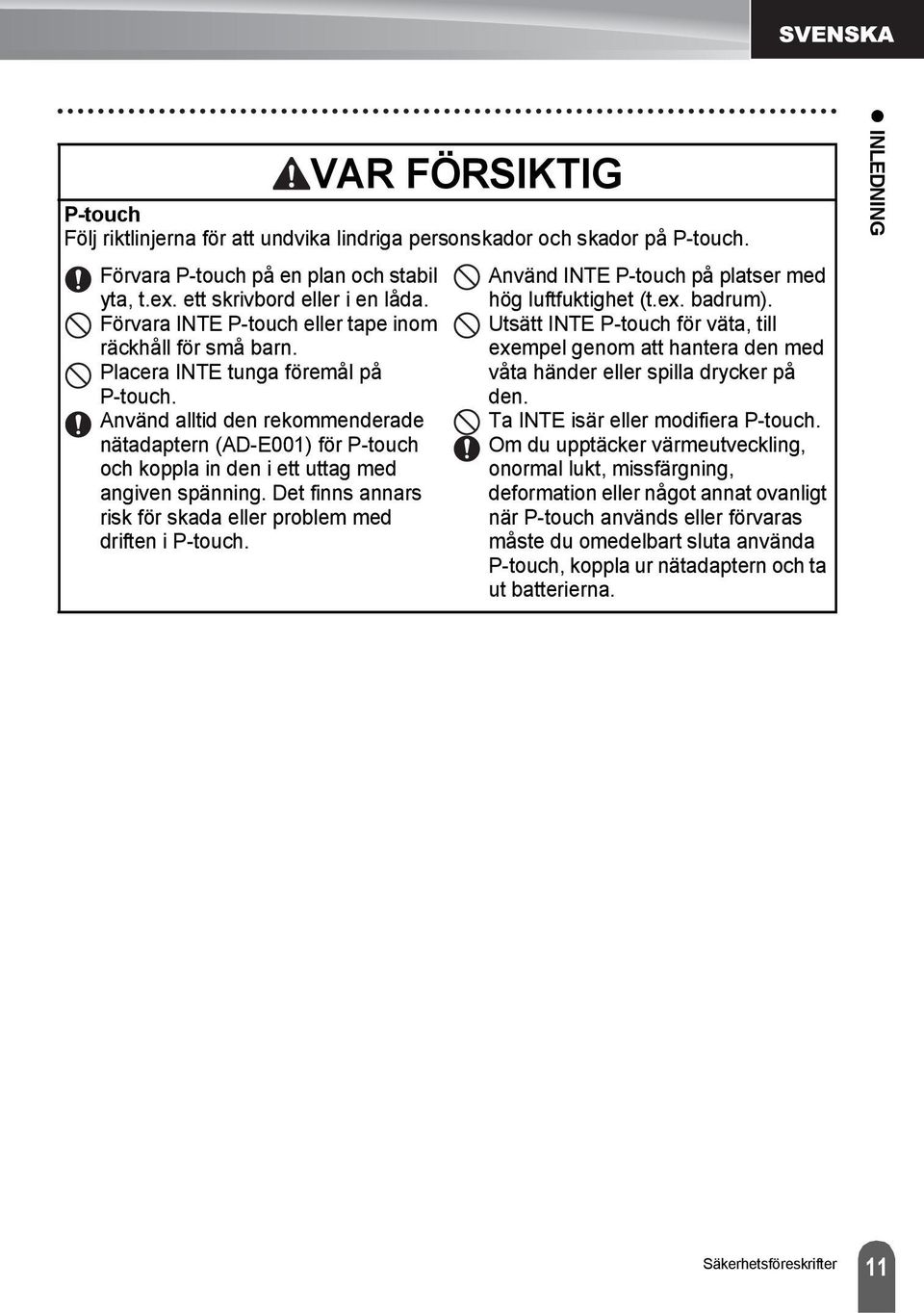 SVENSKA

INLEDNING

VAR FÖRSIKTIG

P-touch
Följ riktlinjerna för att undvika lindriga personskador och skador på P-touch.

Förvara P-touch på en plan och stabil yta, t.ex. ett skrivbord eller i en låda.

Förvara INTE P-touch eller tape inom räckhåll för små barn.

Placera INTE tunga föremål på P-touch.

Använd alltid den rekommenderade nätadaptern (AD-E001) för P-touch och koppla in den i ett uttag med angiven spänning. Det finns annars risk för skada eller problem med driften i P-touch.

Använd INTE P-touch på platser med hög luftfuktighet (t.ex. badrum).

Utsätt INTE P-touch för väta, till exempel genom att hantera den med våta händer eller spilla drycker på den.

Ta INTE isär eller modifiera P-touch.

Om du upptäcker värmeutveckling, onormal lukt, missfärgning, deformation eller något annat ovanligt när P-touch används eller förvaras måste du omedelbart sluta använda P-touch, koppla ur nätadaptern och ta ut batterierna.

Säkerhetsföreskrifter 11